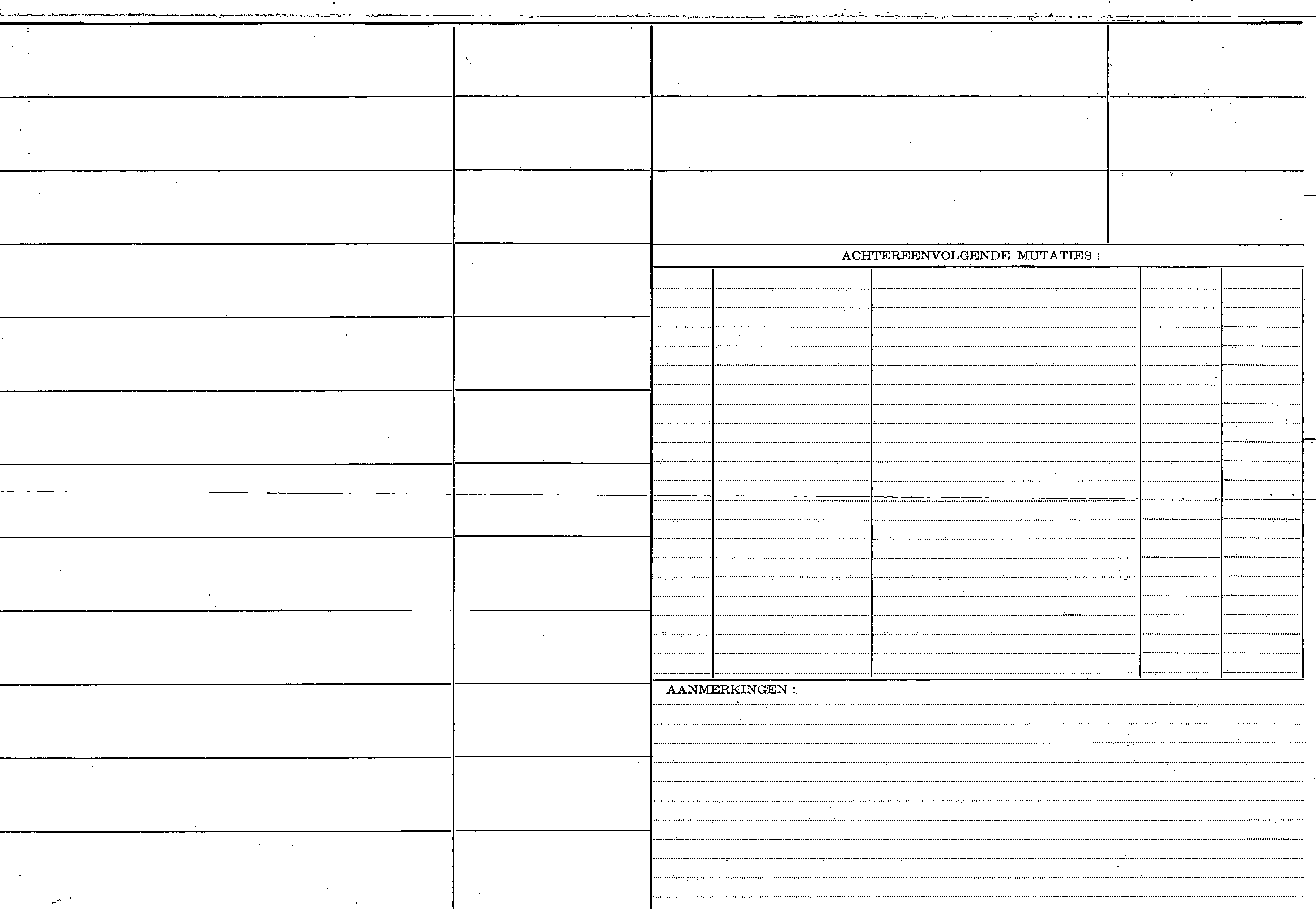 ACHTEREENVOLGENDE MUTATIES :

AANMERKINGEN :